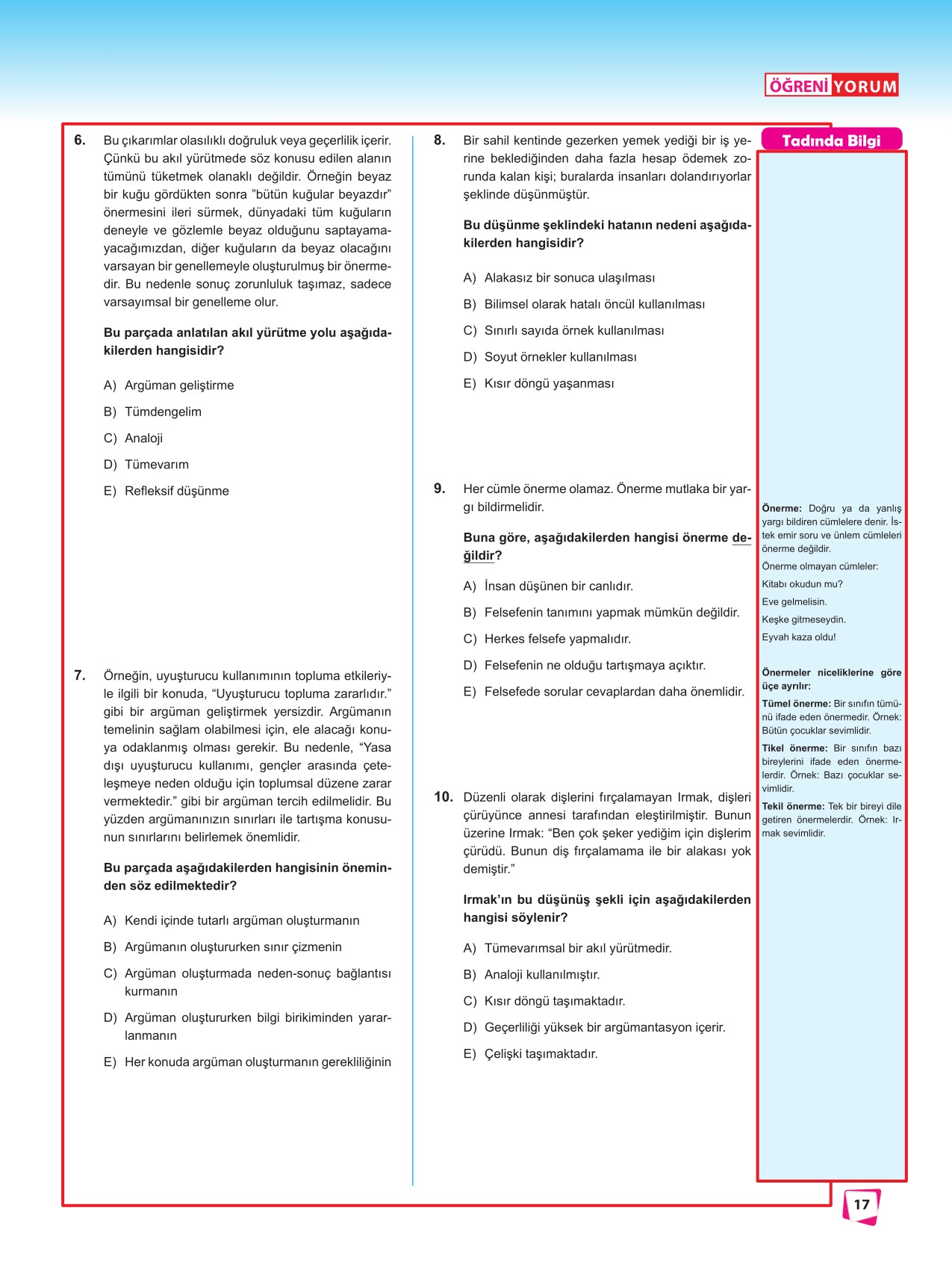 ÖĞRENİ YORUM

6. Bu çıkarımlar olasılıklı doğruluk veya geçerlilik içerir. Çünkü bu akıl yürütmede söz konusu edilen alanın tümünü tüketmek olanaklı değildir. Örneğin beyaz bir kuğu gördükten sonra "bütün kuğular beyazdır" önermesini ileri sürmek, dünyadaki tüm kuğuların deneyle ve gözlemle beyaz olduğunu saptayamayacağımızdan, diğer kuğuların da beyaz olacağını varsayan bir genellemeyle oluşturulmuş bir önermedir. Bu nedenle sonuç zorunluluk taşımaz, sadece varsayımsal bir genelleme olur.

Bu parçada anlatılan akıl yürütme yolu aşağıdakilerden hangisidir?

A) Argüman geliştirme
B) Tümdengelim
C) Analoji
D) Tümevarım
E) Refleksif düşünme

7. Örneğin, uyuşturucu kullanımının topluma etkileriyle ilgili bir konuda, "Uyuşturucu topluma zararlıdır." gibi bir argüman geliştirmek yersizdir. Argümanın temelinin sağlam olabilmesi için, ele alacağı konuya odaklanmış olması gerekir. Bu nedenle, "Yasa dışı uyuşturucu kullanımı, gençler arasında çeteleşmeye neden olduğu için toplumsal düzene zarar vermektedir." gibi bir argüman tercih edilmelidir. Bu yüzden argümanınızın sınırları ile tartışma konusunun sınırlarını belirlemek önemlidir.

Bu parçada aşağıdakilerden hangisinin öneminden söz edilmektedir?

A) Kendi içinde tutarlı argüman oluşturmanın
B) Argümanın oluştururken sınır çizmenin
C) Argüman oluşturmada neden-sonuç bağlantısı kurmanın
D) Argüman oluştururken bilgi birikiminden yararlanmanın
E) Her konuda argüman oluşturmanın gerekliliğinin

8. Bir sahil kentinde gezerken yemek yediği bir iş yerine beklediğinden daha fazla hesap ödemek zorunda kalan kişi; buralarda insanları dolandırıyorlar şeklinde düşünmüştür.

Bu düşünme şeklindeki hatanın nedeni aşağıdakilerden hangisidir?

A) Alakasız bir sonuca ulaşılması
B) Bilimsel olarak hatalı öncül kullanılması
C) Sınırlı sayıda örnek kullanılması
D) Soyut örnekler kullanılması
E) Kısır döngü yaşanması

9. Her cümle önerme olamaz. Önerme mutlaka bir yargı bildirmelidir.

Buna göre, aşağıdakilerden hangisi önerme değildir?

A) İnsan düşünen bir canlıdır.
B) Felsefenin tanımını yapmak mümkün değildir.
C) Herkes felsefe yapmalıdır.
D) Felsefenin ne olduğu tartışmaya açıktır.
E) Felsefede sorular cevaplardan daha önemlidir.

10. Düzenli olarak dişlerini fırçalamayan Irmak, dişleri çürüyünce annesi tarafından eleştirilmiştir. Bunun üzerine Irmak: "Ben çok şeker yediğim için dişlerim çürüdü. Bunun diş fırçalamama ile bir alakası yok demiştir."

Irmak'ın bu düşünüş şekli için aşağıdakilerden hangisi söylenir?

A) Tümevarımsal bir akıl yürütmedir.
B) Analoji kullanılmıştır.
C) Kısır döngü taşımaktadır.
D) Geçerliliği yüksek bir argümantasyon içerir.
E) Çelişki taşımaktadır.

Tadında Bilgi

Önerme: Doğru ya da yanlış yargı bildiren cümlelere denir. İstek emir soru ve ünlem cümleleri önerme değildir.

Önerme olmayan cümleler:

Kitabı okudun mu?

Eve gelmelisin.

Keşke gitmeseydin.

Eyvah kaza oldu!

Önermeler niceliklerine göre üçe ayrılır:

Tümel önerme: Bir sınıfın tümünü ifade eden önermedir. Örnek: Bütün çocuklar sevimlidir.

Tikel önerme: Bir sınıfın bazı bireylerini ifade eden önermelerdir. Örnek: Bazı çocuklar sevimlidir.

Tekil önerme: Tek bir bireyi dile getiren önermelerdir. Örnek: Irmak sevimlidir.

17